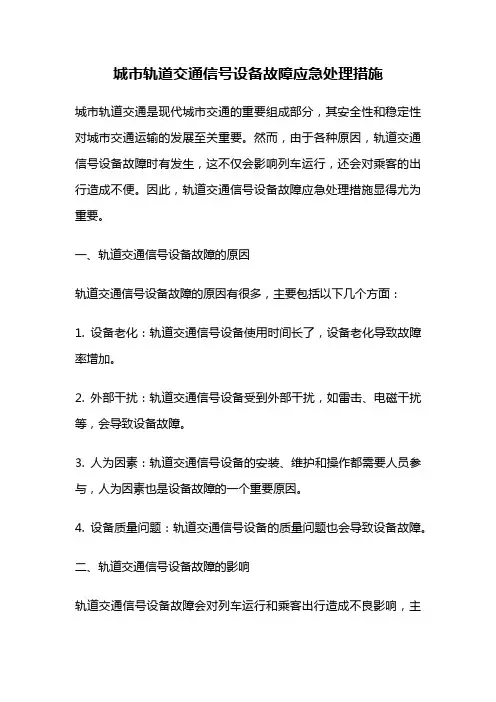 城市轨道交通信号设备故障应急处理措施

城市轨道交通是现代城市交通的重要组成部分，其安全性和稳定性对城市交通运输的发展至关重要。然而，由于各种原因，轨道交通信号设备故障时有发生，这不仅会影响列车运行，还会对乘客的出行造成不便。因此，轨道交通信号设备故障应急处理措施显得尤为重要。

一、轨道交通信号设备故障的原因

轨道交通信号设备故障的原因有很多，主要包括以下几个方面：

1. 设备老化：轨道交通信号设备使用时间长了，设备老化导致故障率增加。

2. 外部干扰：轨道交通信号设备受到外部干扰，如雷击、电磁干扰等，会导致设备故障。

3. 人为因素：轨道交通信号设备的安装、维护和操作都需要人员参与，人为因素也是设备故障的一个重要原因。

4. 设备质量问题：轨道交通信号设备的质量问题也会导致设备故障。

二、轨道交通信号设备故障的影响

轨道交通信号设备故障会对列车运行和乘客出行造成不良影响，主